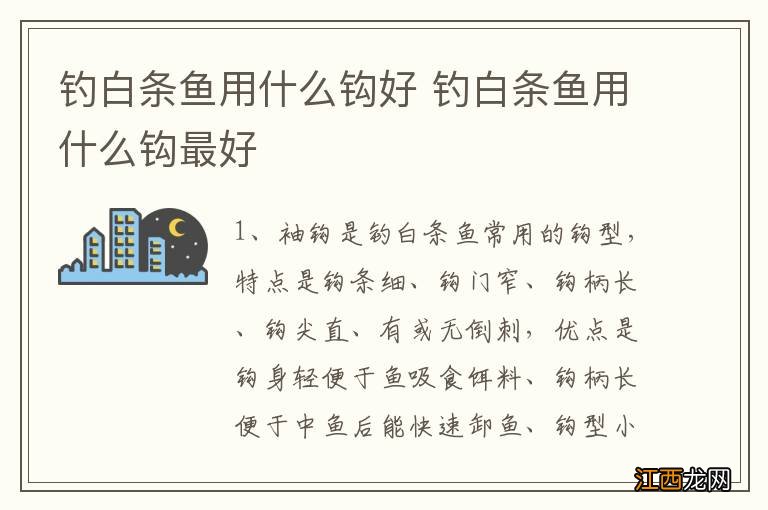 钓白条鱼用什么钩好 钓白条鱼用什么钩最好

1、袖钩是钓白条鱼常用的钩型，特点是钩条细、钩门窄、钩柄长、钩尖直、有或无倒刺，优点是钩身轻便于鱼吸食饵料、钩柄长便于中鱼后能快速卸鱼、钩型小

江西龙网